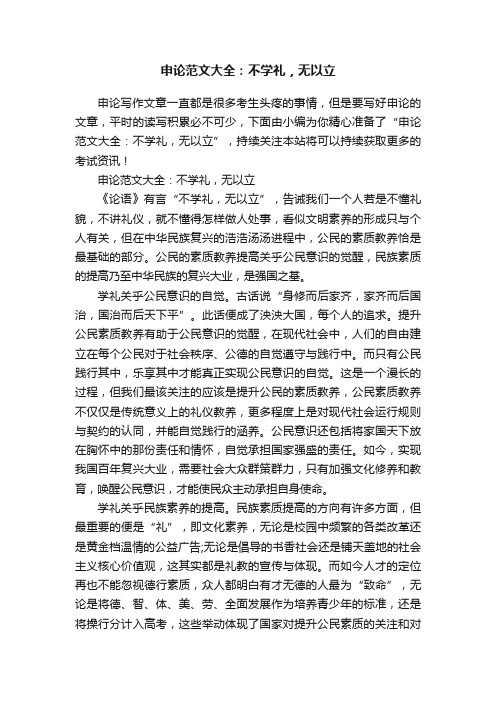 申论范文大全：不学礼，无以立

申论写作文章一直都是很多考生头疼的事情，但是要写好申论的文章，平时的读写积累必不可少，下面由小编为你精心准备了“申论范文大全：不学礼，无以立”，持续关注本站将可以持续获取更多的考试资讯！

申论范文大全：不学礼，无以立

《论语》有言“不学礼，无以立”，告诫我们一个人若是不懂礼貌，不讲礼仪，就不懂得怎样做人处事，看似文明素养的形成只与个人有关，但在中华民族复兴的浩浩汤汤进程中，公民的素质教养恰是最基础的部分。公民的素质教养提高关乎公民意识的觉醒，民族素质的提高乃至中华民族的复兴大业，是强国之基。

学礼关乎公民意识的自觉。古话说“身修而后家齐，家齐而后国治，国治而后天下平”。此话便成了泱泱大国，每个人的追求。提升公民素质教养有助于公民意识的觉醒，在现代社会中，人们的自由建立在每个公民对于社会秩序、公德的自觉遵守与践行中。而只有公民践行其中，乐享其中才能真正实现公民意识的自觉。这是一个漫长的过程，但我们最该关注的应该是提升公民的素质教养，公民素质教养不仅仅是传统意义上的礼仪教养，更多程度上是对现代社会运行规则与契约的认同，并能自觉践行的涵养。公民意识还包括将家国天下放在胸怀中的那份责任和情怀，自觉承担国家强盛的责任。如今，实现我国百年复兴大业，需要社会大众群策群力，只有加强文化修养和教育，唤醒公民意识，才能使民众主动承担自身使命。

学礼关乎民族素养的提高。民族素质提高的方向有许多方面，但最重要的便是“礼”，即文化素养，无论是校园中频繁的各类改革还是黄金档温情的公益广告;无论是倡导的书香社会还是铺天盖地的社会主义核心价值观，这其实都是礼教的宣传与体现。而如今人才的定位再也不能忽视德行素质，众人都明白有才无德的人最为“致命”，无论是将德、智、体、美、劳、全面发展作为培养青少年的标准，还是将操行分计入高考，这些举动体现了国家对提升公民素质的关注和对